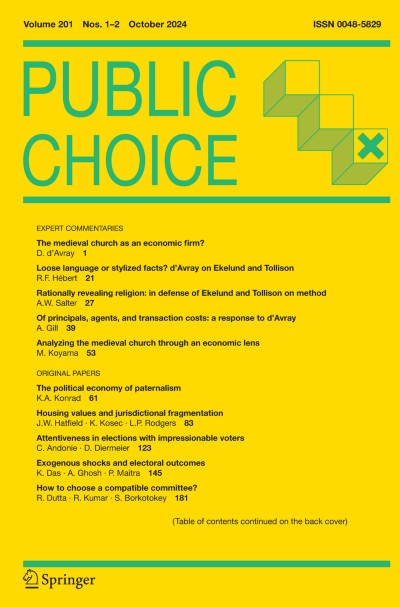 Volume 201 Nos. 1–2 October 2024

ISSN 0048-5829

PUBLIC CHOICE

EXPERT COMMENTARIES

The medieval church as an economic firm?
D. d'Avray 1

Loose language or stylized facts? d'Avray on Ekelund and Tollison
R.F. Hébert 21

Rationally revealing religion: in defense of Ekelund and Tollison on method
A.W. Salter 27

Of principals, agents, and transaction costs: a response to d'Avray
A. Gill 39

Analyzing the medieval church through an economic lens
M. Koyama 53

ORIGINAL PAPERS

The political economy of paternalism
K.A. Konrad 61

Housing values and jurisdictional fragmentation
J.W. Hatfield · K. Kosec · L.P. Rodgers 83

Attentiveness in elections with impressionable voters
C. Andonie · D. Diermeier 123

Exogenous shocks and electoral outcomes
K. Das · A. Ghosh · P. Maitra 145

How to choose a compatible committee?
R. Dutta · R. Kumar · S. Borkotokey 181

(Table of contents continued on the back cover)

Springer